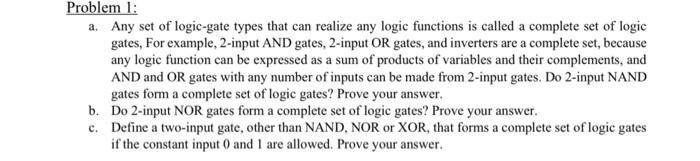 Problem 1:

a. Any set of logic-gate types that can realize any logic functions is called a complete set of logic gates, For example, 2-input AND gates, 2-input OR gates, and inverters are a complete set, because any logic function can be expressed as a sum of products of variables and their complements, and AND and OR gates with any number of inputs can be made from 2-input gates. Do 2-input NAND gates form a complete set of logic gates? Prove your answer.

b. Do 2-input NOR gates form a complete set of logic gates? Prove your answer.

c. Define a two-input gate, other than NAND, NOR or XOR, that forms a complete set of logic gates if the constant input 0 and 1 are allowed. Prove your answer.